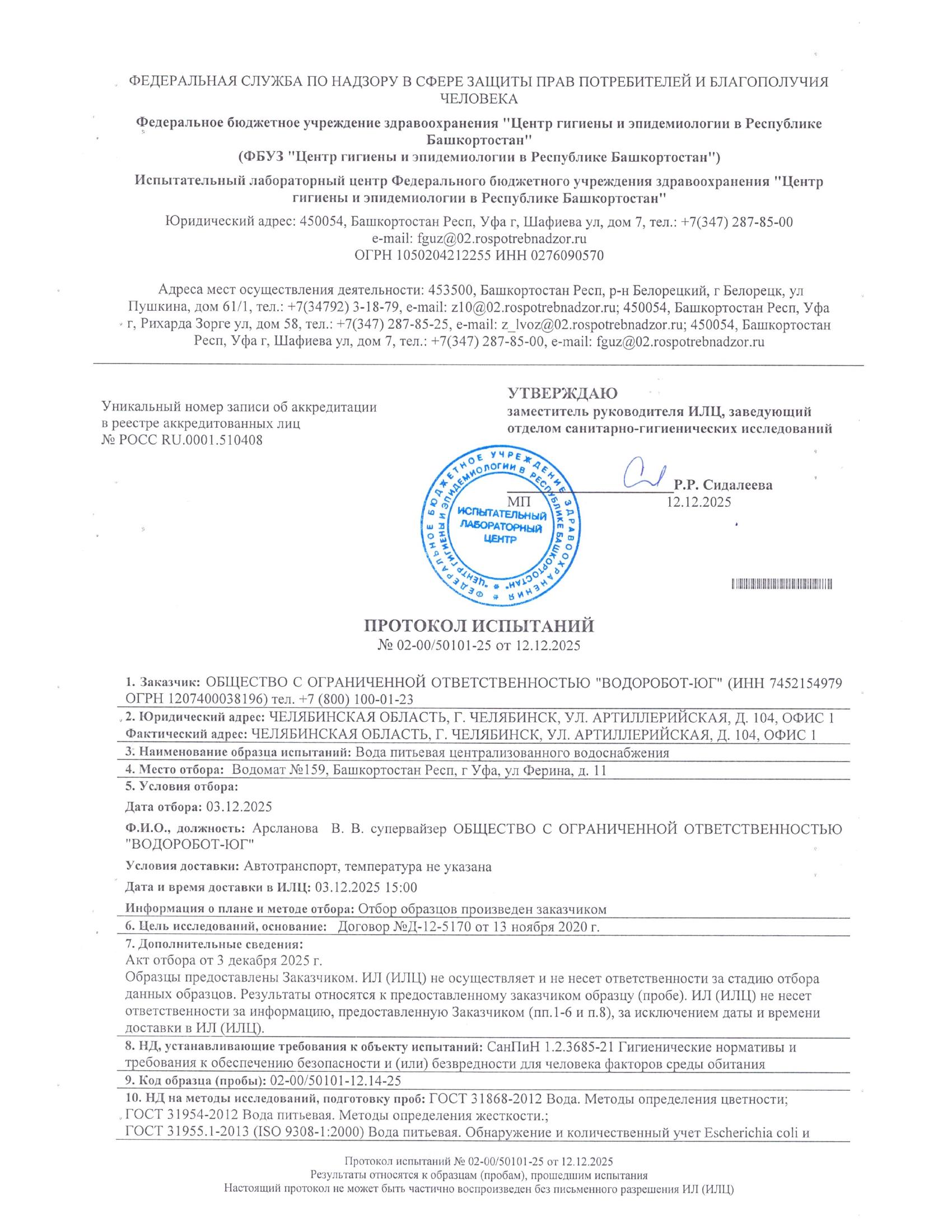 ФЕДЕРАЛЬНАЯ СЛУЖБА ПО НАДЗОРУ В СФЕРЕ ЗАЩИТЫ ПРАВ ПОТРЕБИТЕЛЕЙ И БЛАГОПОЛУЧИЯ ЧЕЛОВЕКА

Федеральное бюджетное учреждение здравоохранения "Центр гигиены и эпидемиологии в Республике Башкортостан"
(ФБУЗ "Центр гигиены и эпидемиологии в Республике Башкортостан")

Испытательный лабораторный центр Федерального бюджетного учреждения здравоохранения "Центр гигиены и эпидемиологии в Республике Башкортостан"

Юридический адрес: 450054, Башкортостан Респ, Уфа г, Шафиева ул, дом 7, тел.: +7(347) 287-85-00
e-mail: fguz@02.rospotrebnadzor.ru
ОГРН 1050204212255 ИНН 0276090570

Адреса мест осуществления деятельности: 453500, Башкортостан Респ, р-н Белорецкий, г Белорецк, ул Пушкина, дом 61/1, тел.: +7(34792) 3-18-79, e-mail: z10@02.rospotrebnadzor.ru; 450054, Башкортостан Респ, Уфа г, Рихарда Зорге ул, дом 58, тел.: +7(347) 287-85-25, e-mail: z_lvoz@02.rospotrebnadzor.ru; 450054, Башкортостан Респ, Уфа г, Шафиева ул, дом 7, тел.: +7(347) 287-85-00, e-mail: fguz@02.rospotrebnadzor.ru

Уникальный номер записи об аккредитации в реестре аккредитованных лиц
№ РОСС RU.0001.510408

УТВЕРЖДАЮ
заместитель руководителя ИЛЦ, заведующий отделом санитарно-гигиенических исследований

Р.Р. Сидалеева
МП 12.12.2025

ФЕДЕРАЛЬНОЕ БЮДЖЕТНОЕ УЧРЕЖДЕНИЕ ЗДРАВООХРАНЕНИЯ "ЦЕНТР ГИГИЕНЫ И ЭПИДЕМИОЛОГИИ В РЕСПУБЛИКЕ БАШКОРТОСТАН"
ИСПЫТАТЕЛЬНЫЙ ЛАБОРАТОРНЫЙ ЦЕНТР

ПРОТОКОЛ ИСПЫТАНИЙ
№ 02-00/50101-25 от 12.12.2025

1. Заказчик: ОБЩЕСТВО С ОГРАНИЧЕННОЙ ОТВЕТСТВЕННОСТЬЮ "ВОДОРОБОТ-ЮГ" (ИНН 7452154979 ОГРН 1207400038196) тел. +7 (800) 100-01-23

2. Юридический адрес: ЧЕЛЯБИНСКАЯ ОБЛАСТЬ, Г. ЧЕЛЯБИНСК, УЛ. АРТИЛЛЕРИЙСКАЯ, Д. 104, ОФИС 1
Фактический адрес: ЧЕЛЯБИНСКАЯ ОБЛАСТЬ, Г. ЧЕЛЯБИНСК, УЛ. АРТИЛЛЕРИЙСКАЯ, Д. 104, ОФИС 1

3. Наименование образца испытаний: Вода питьевая централизованного водоснабжения

4. Место отбора: Водомат №159, Башкортостан Респ, г Уфа, ул Ферина, д. 11

5. Условия отбора:
Дата отбора: 03.12.2025
Ф.И.О., должность: Арсланова В. В. супервайзер ОБЩЕСТВО С ОГРАНИЧЕННОЙ ОТВЕТСТВЕННОСТЬЮ "ВОДОРОБОТ-ЮГ"
Условия доставки: Автотранспорт, температура не указана
Дата и время доставки в ИЛЦ: 03.12.2025 15:00
Информация о плане и методе отбора: Отбор образцов произведен заказчиком

6. Цель исследований, основание: Договор №Д-12-5170 от 13 ноября 2020 г.

7. Дополнительные сведения:
Акт отбора от 3 декабря 2025 г.
Образцы предоставлены Заказчиком. ИЛ (ИЛЦ) не осуществляет и не несет ответственности за стадию отбора данных образцов. Результаты относятся к предоставленному заказчиком образцу (пробе). ИЛ (ИЛЦ) не несет ответственности за информацию, предоставленную Заказчиком (пп.1-6 и п.8), за исключением даты и времени доставки в ИЛ (ИЛЦ).

8. НД, устанавливающие требования к объекту испытаний: СанПиН 1.2.3685-21 Гигиенические нормативы и требования к обеспечению безопасности и (или) безвредности для человека факторов среды обитания

9. Код образца (пробы): 02-00/50101-12.14-25

10. НД на методы исследований, подготовку проб: ГОСТ 31868-2012 Вода. Методы определения цветности;
ГОСТ 31954-2012 Вода питьевая. Методы определения жесткости.;
ГОСТ 31955.1-2013 (ISO 9308-1:2000) Вода питьевая. Обнаружение и количественный учет Escherichia coli и

Протокол испытаний № 02-00/50101-25 от 12.12.2025
Результаты относятся к образцам (пробам), прошедшим испытания
Настоящий протокол не может быть частично воспроизведен без письменного разрешения ИЛ (ИЛЦ)